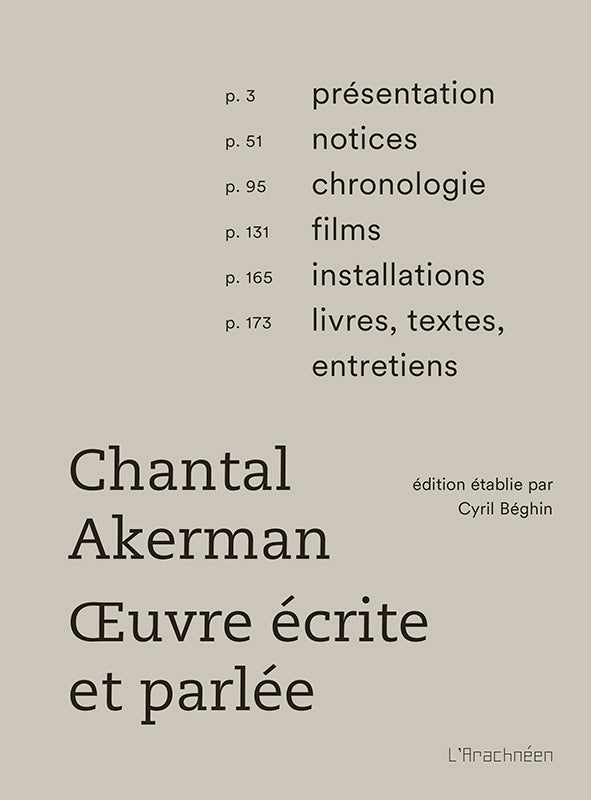 p. 3 présentation
p. 51 notices
p. 95 chronologie
p. 131 films
p. 165 installations
p. 173 livres, textes, entretiens

Chantal Akerman

édition établie par
Cyril Béghin

Œuvre écrite et parlée

L'Arachnéen